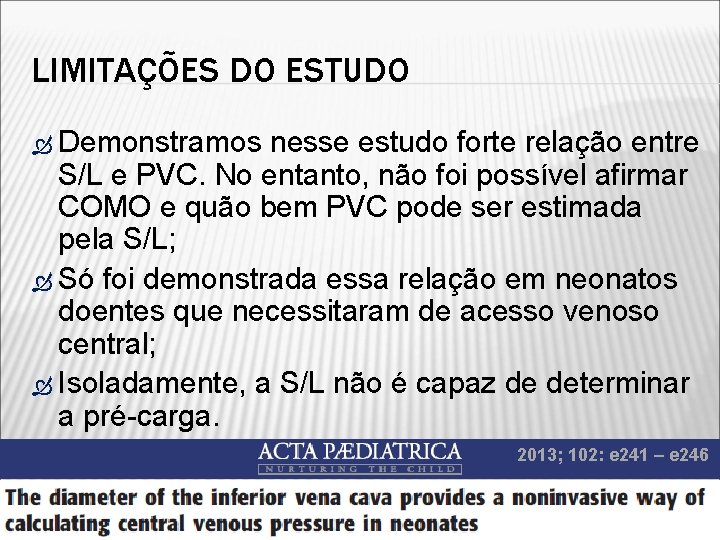 LIMITAÇÕES DO ESTUDO

Demonstramos nesse estudo forte relação entre S/L e PVC. No entanto, não foi possível afirmar COMO e quão bem PVC pode ser estimada pela S/L;

Só foi demonstrada essa relação em neonatos doentes que necessitaram de acesso venoso central;

Isoladamente, a S/L não é capaz de determinar a pré-carga.

ACTA PÆDIATRICA
NURTURING THE CHILD

2013; 102: e241 – e246

The diameter of the inferior vena cava provides a noninvasive way of calculating central venous pressure in neonates